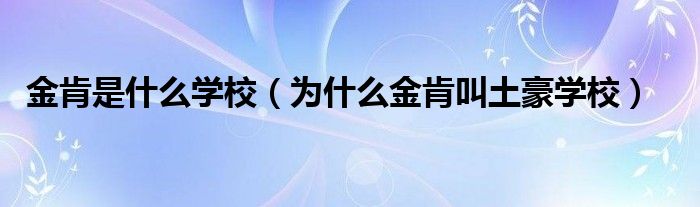 金肯是什么学校（为什么金肯叫土豪学校）